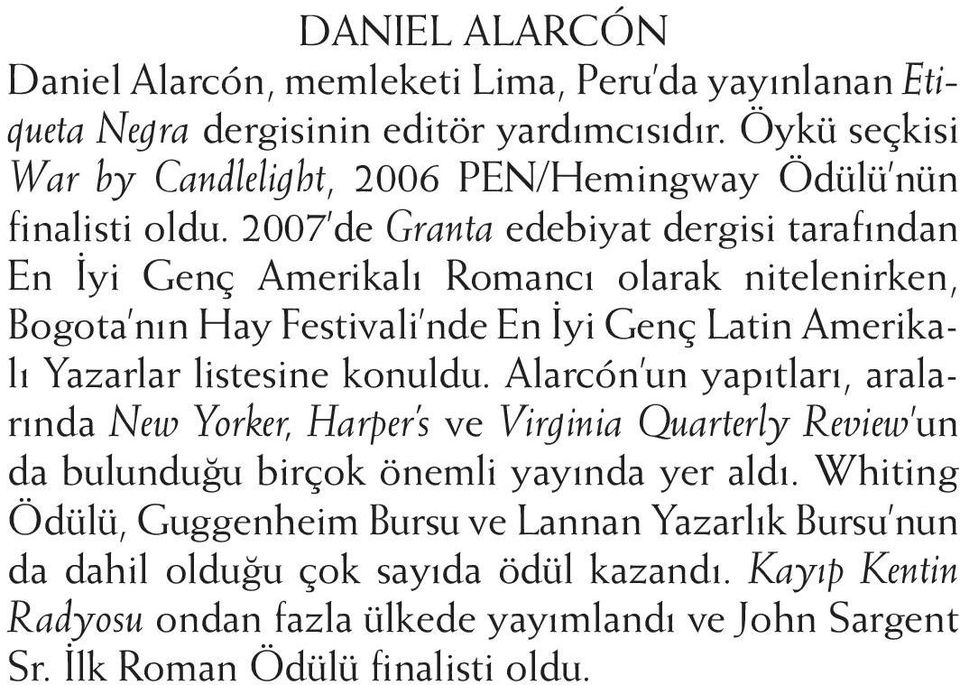 DANIEL ALARCÓN

Daniel Alarcón, memleketi Lima, Peru'da yayınlanan Etiqueta Negra dergisinin editör yardımcısıdır. Öykü seçkisi War by Candlelight, 2006 PEN/Hemingway Ödülü'nün finalisti oldu. 2007'de Granta edebiyat dergisi tarafından En İyi Genç Amerikalı Romancı olarak nitelenirken, Bogota'nın Hay Festivali'nde En İyi Genç Latin Amerikalı Yazarlar listesine konuldu. Alarcón'un yapıtları, aralarında New Yorker, Harper's ve Virginia Quarterly Review'un da bulunduğu birçok önemli yayında yer aldı. Whiting Ödülü, Guggenheim Bursu ve Lannan Yazarlık Bursu'nun da dahil olduğu çok sayıda ödül kazandı. Kayıp Kentin Radyosu ondan fazla ülkede yayımlandı ve John Sargent Sr. İlk Roman Ödülü finalisti oldu.